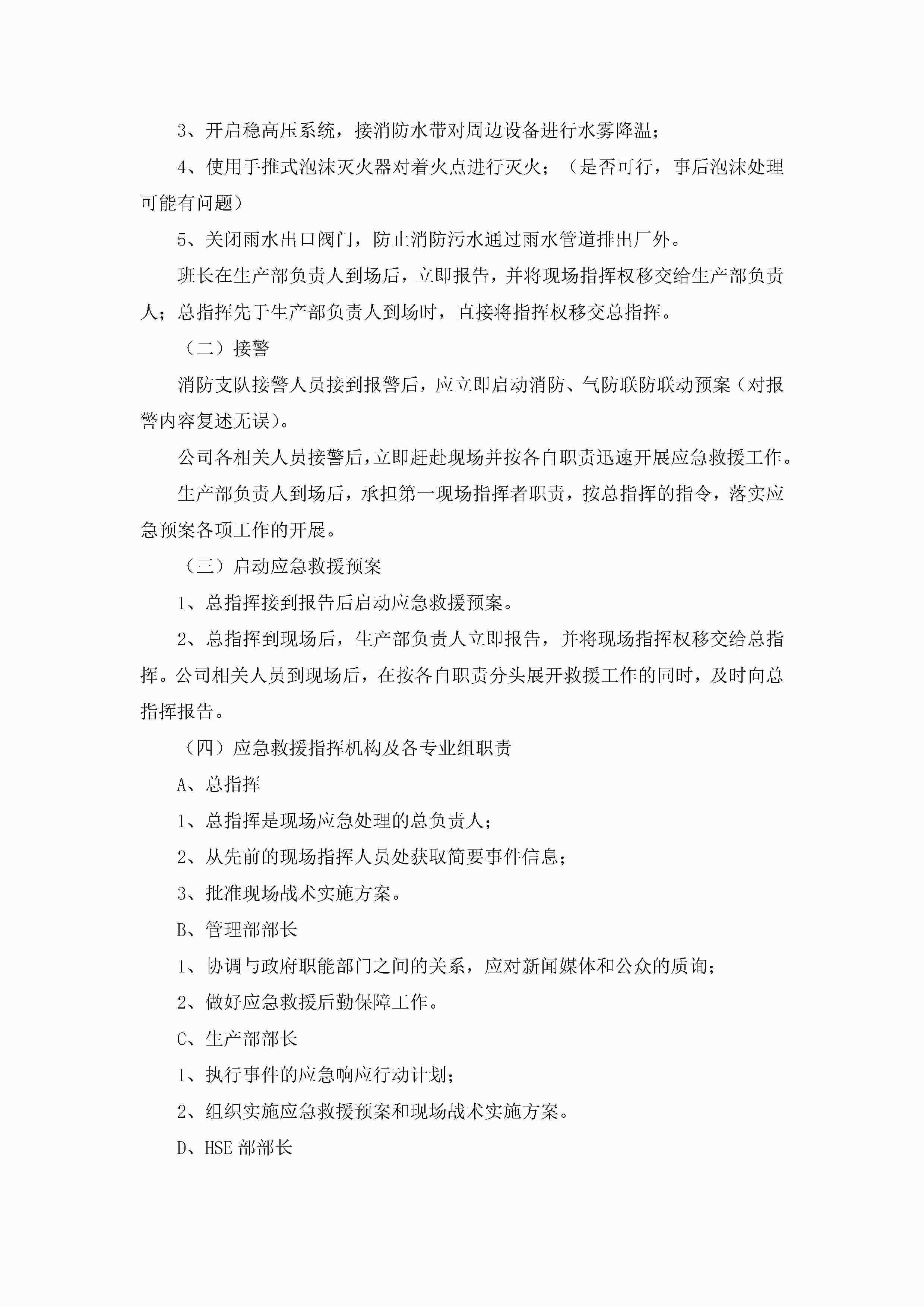 3、开启稳高压系统，接消防水带对周边设备进行水雾降温；

4、使用手推式泡沫灭火器对着火点进行灭火；（是否可行，事后泡沫处理可能有问题）

5、关闭雨水出口阀门，防止消防污水通过雨水管道排出厂外。

班长在生产部负责人到场后，立即报告，并将现场指挥权移交给生产部负责人；总指挥先于生产部负责人到场时，直接将指挥权移交总指挥。

（二）接警

消防支队接警人员接到报警后，应立即启动消防、气防联防联动预案（对报警内容复述无误）。

公司各相关人员接警后，立即赶赴现场并按各自职责迅速开展应急救援工作。

生产部负责人到场后，承担第一现场指挥者职责，按总指挥的指令，落实应急预案各项工作的开展。

（三）启动应急救援预案

1、总指挥接到报告后启动应急救援预案。

2、总指挥到现场后，生产部负责人立即报告，并将现场指挥权移交给总指挥。公司相关人员到现场后，在按各自职责分头展开救援工作的同时，及时向总指挥报告。

（四）应急救援指挥机构及各专业组职责

A、总指挥

1、总指挥是现场应急处理的总负责人；

2、从先前的现场指挥人员处获取简要事件信息；

3、批准现场战术实施方案。

B、管理部部长

1、协调与政府职能部门之间的关系，应对新闻媒体和公众的质询；

2、做好应急救援后勤保障工作。

C、生产部部长

1、执行事件的应急响应行动计划；

2、组织实施应急救援预案和现场战术实施方案。

D、HSE 部部长